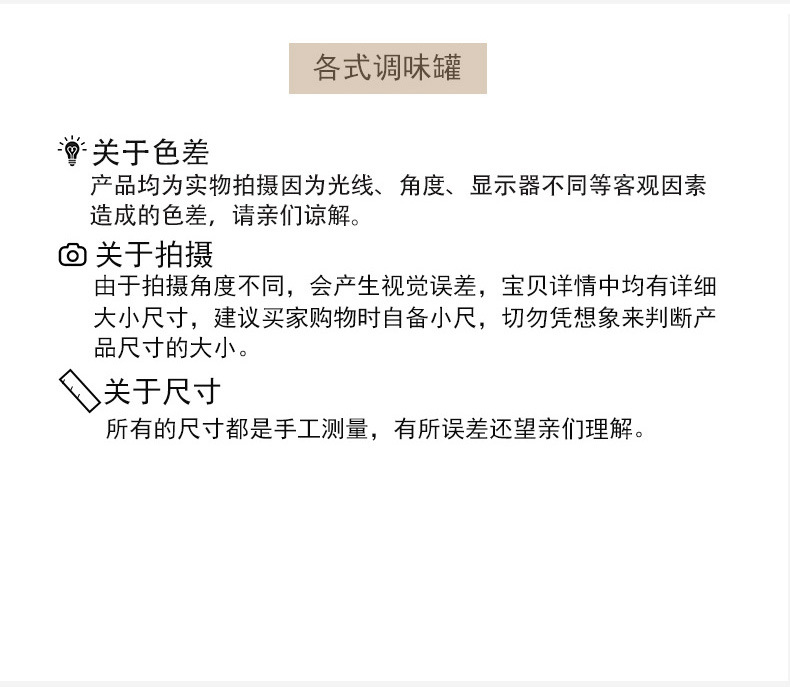 各式调味罐

关于色差

产品均为实物拍摄因为光线、角度、显示器不同等客观因素造成的色差，请亲们谅解。

关于拍摄

由于拍摄角度不同，会产生视觉误差，宝贝详情中均有详细大小尺寸，建议买家购物时自备小尺，切勿凭想象来判断产品尺寸的大小。

关于尺寸

所有的尺寸都是手工测量，有所误差还望亲们理解。